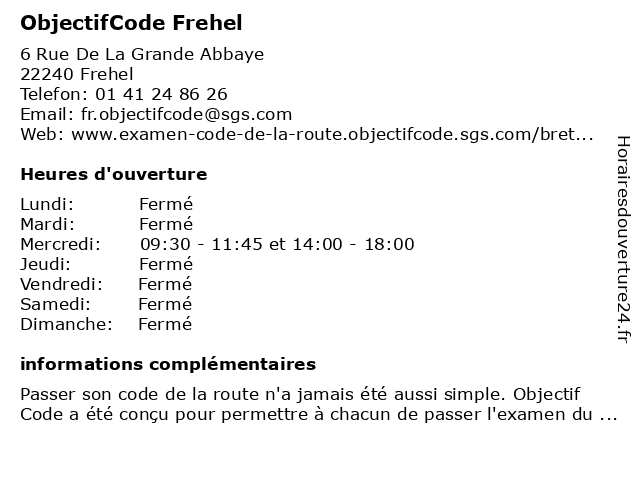 ObjectifCode Frehel

6 Rue De La Grande Abbaye
22240 Frehel
Telefon: 01 41 24 86 26
Email: fr.objectifcode@sgs.com
Web: www.examen-code-de-la-route.objectifcode.sgs.com/bret...

Heures d'ouverture

Lundi: Fermé
Mardi: Fermé
Mercredi: 09:30 - 11:45 et 14:00 - 18:00
Jeudi: Fermé
Vendredi: Fermé
Samedi: Fermé
Dimanche: Fermé

informations complémentaires

Passer son code de la route n'a jamais été aussi simple. Objectif Code a été conçu pour permettre à chacun de passer l'examen du ...

Horairesdouverture24.fr